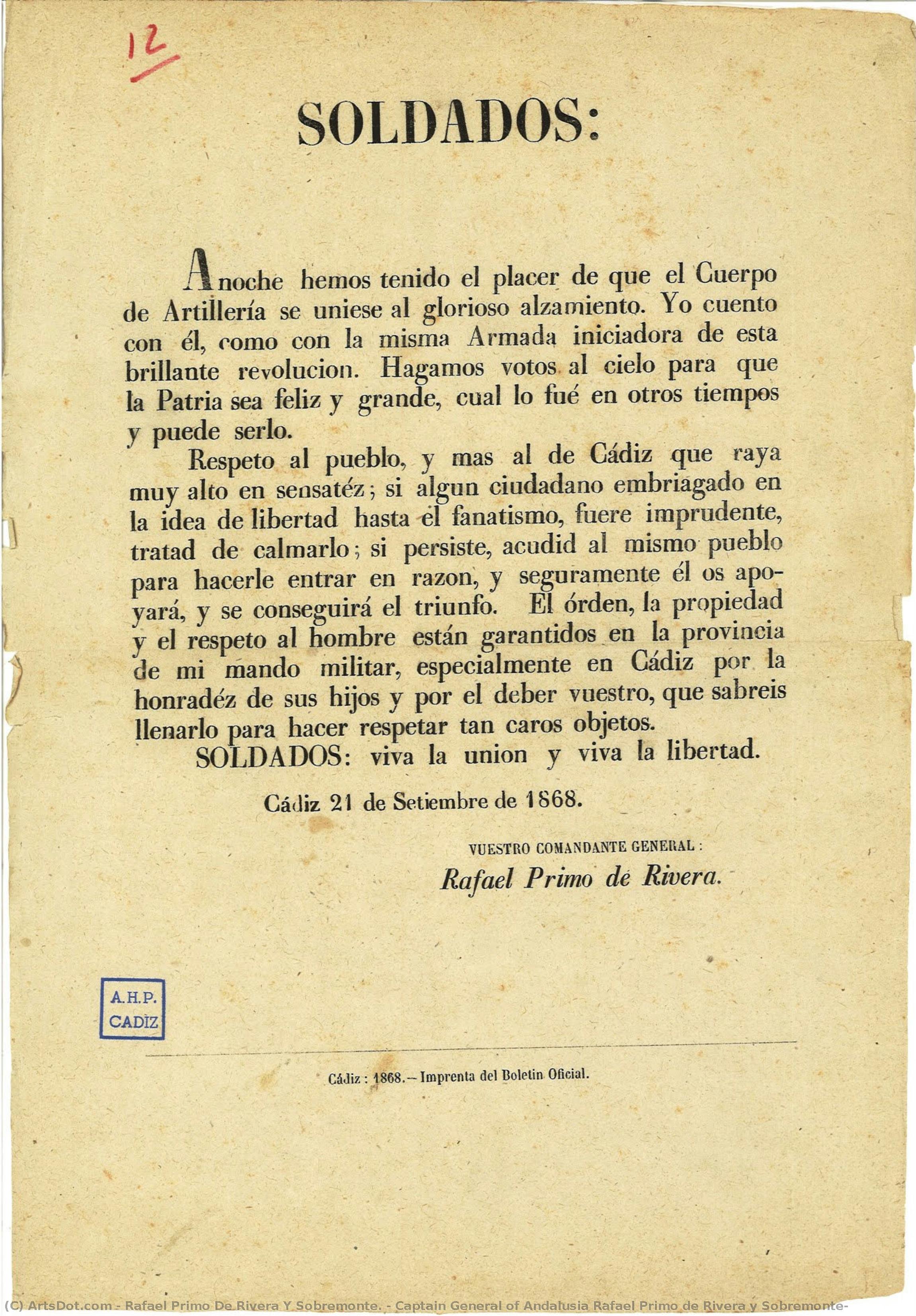 12

SOLDADOS:

Anoche hemos tenido el placer de que el Cuerpo de Artillería se uniese al glorioso alzamiento. Yo cuento con él, como con la misma Armada iniciadora de esta brillante revolucion. Hagamos votos al cielo para que la Patria sea feliz y grande, cual lo fué en otros tiempos y puede serlo.

Respeto al pueblo, y mas al de Cádiz que raya muy alto en sensatéz; si algun ciudadano embriagado en la idea de libertad hasta el fanatismo, fuere imprudente, tratad de calmarlo; si persiste, acudid al mismo pueblo para hacerle entrar en razon, y seguramente él os apoyará, y se conseguirá el triunfo. El órden, la propiedad y el respeto al hombre están garantidos en la provincia de mi mando militar, especialmente en Cádiz por la honradéz de sus hijos y por el deber vuestro, que sabreis llenarlo para hacer respetar tan caros objetos.

SOLDADOS: viva la union y viva la libertad.

Cádiz 21 de Setiembre de 1868.

VUESTRO COMANDANTE GENERAL:

Rafael Primo de Rivera.

A.H.P. CADIZ

Cádiz: 1868.—Imprenta del Boletin Oficial.

(C) ArtsDot.com - Rafael Primo De Rivera Y Sobremonte. - Captain General of Andalusia Rafael Primo de Rivera y Sobremonte-